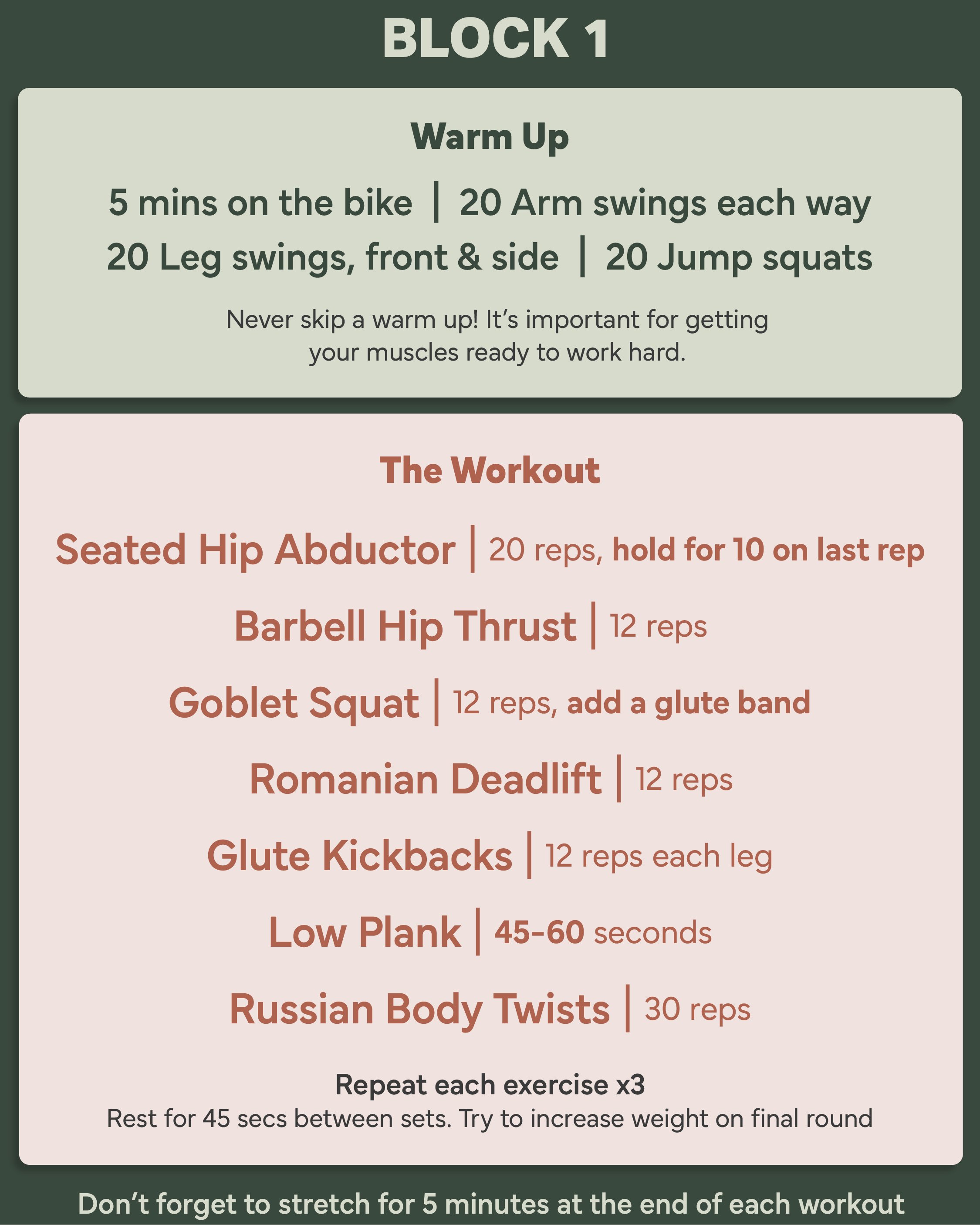 BLOCK 1

Warm Up

5 mins on the bike | 20 Arm swings each way
20 Leg swings, front & side | 20 Jump squats

Never skip a warm up! It's important for getting your muscles ready to work hard.

The Workout

Seated Hip Abductor | 20 reps, hold for 10 on last rep

Barbell Hip Thrust | 12 reps

Goblet Squat | 12 reps, add a glute band

Romanian Deadlift | 12 reps

Glute Kickbacks | 12 reps each leg

Low Plank | 45-60 seconds

Russian Body Twists | 30 reps

Repeat each exercise x3
Rest for 45 secs between sets. Try to increase weight on final round

Don't forget to stretch for 5 minutes at the end of each workout